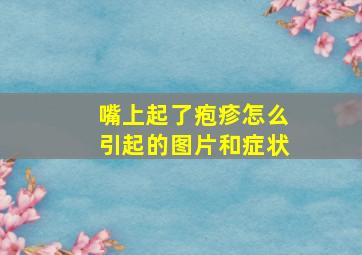 嘴上起了疱疹怎么引起的图片和症状